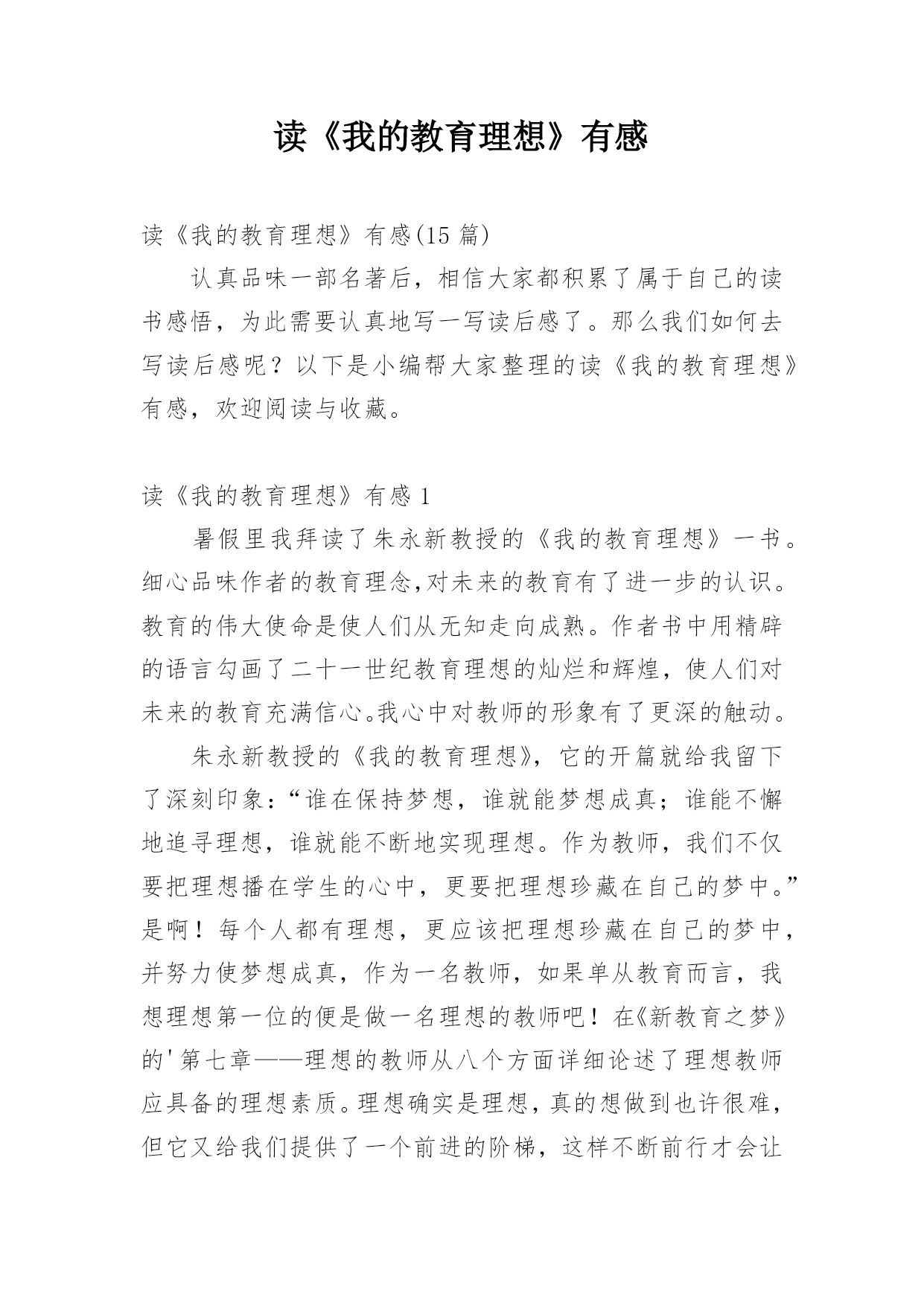 读《我的教育理想》有感

读《我的教育理想》有感(15 篇)

认真品味一部名著后，相信大家都积累了属于自己的读书感悟，为此需要认真地写一写读后感了。那么我们如何去写读后感呢？以下是小编帮大家整理的读《我的教育理想》有感，欢迎阅读与收藏。

读《我的教育理想》有感 1

暑假里我拜读了朱永新教授的《我的教育理想》一书。细心品味作者的教育理念,对未来的教育有了进一步的认识。教育的伟大使命是使人们从无知走向成熟。作者书中用精辟的语言勾画了二十一世纪教育理想的灿烂和辉煌，使人们对未来的教育充满信心。我心中对教师的形象有了更深的触动。

朱永新教授的《我的教育理想》，它的开篇就给我留下了深刻印象：“谁在保持梦想，谁就能梦想成真；谁能不懈地追寻理想，谁就能不断地实现理想。作为教师，我们不仅要把理想播在学生的心中，更要把理想珍藏在自己的梦中。”是啊！每个人都有理想，更应该把理想珍藏在自己的梦中，并努力使梦想成真，作为一名教师，如果单从教育而言，我想理想第一位的便是做一名理想的教师吧！在《新教育之梦》的'第七章——理想的教师从八个方面详细论述了理想教师应具备的理想素质。理想确实是理想，真的想做到也许很难，但它又给我们提供了一个前进的阶梯，这样不断前行才会让